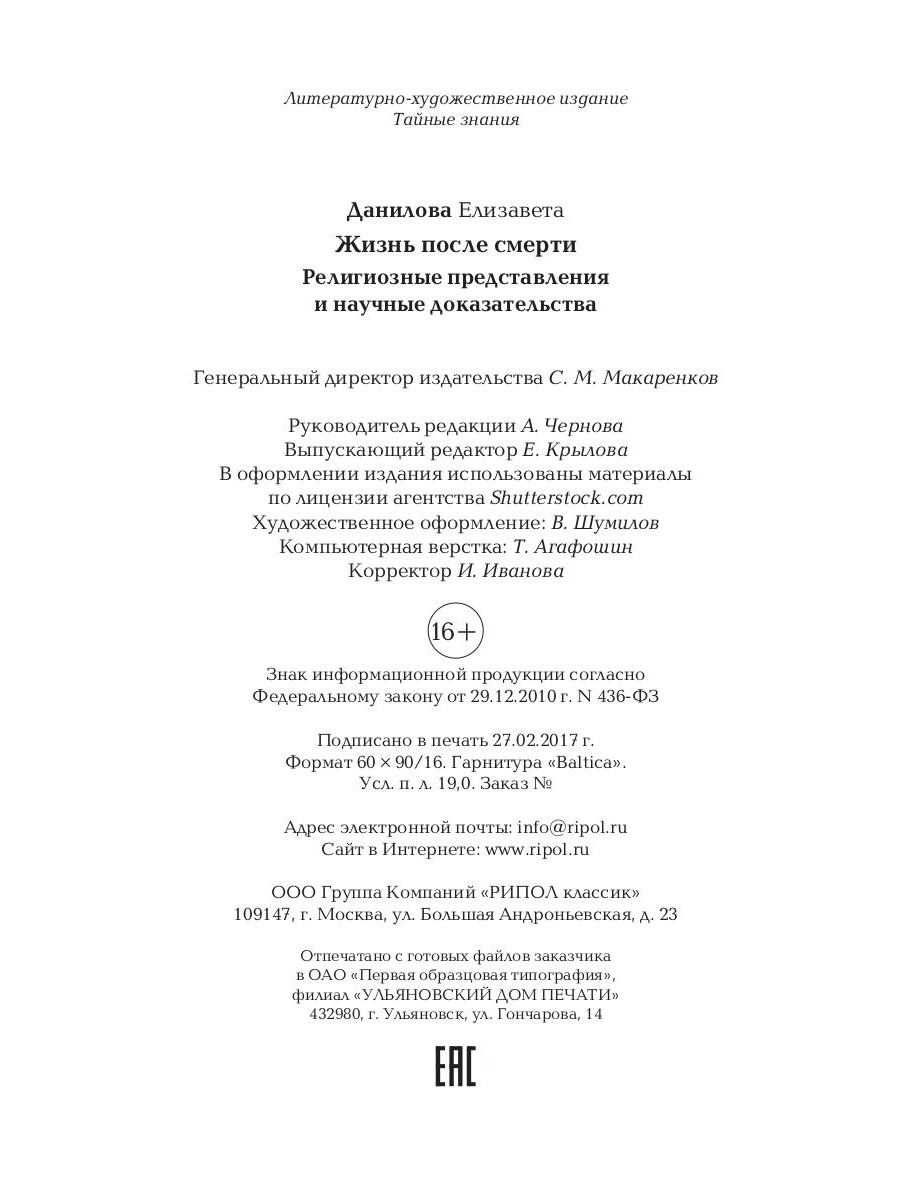 Литературно-художественное издание
Тайные знания

Данилова Елизавета
Жизнь после смерти
Религиозные представления и научные доказательства

Генеральный директор издательства С. М. Макаренков

Руководитель редакции А. Чернова
Выпускающий редактор Е. Крылова
В оформлении издания использованы материалы по лицензии агентства Shutterstock.com
Художественное оформление: В. Шумилов
Компьютерная верстка: Т. Агафошин
Корректор И. Иванова

16+

Знак информационной продукции согласно Федеральному закону от 29.12.2010 г. N 436-ФЗ

Подписано в печать 27.02.2017 г.
Формат 60 × 90/16. Гарнитура «Baltica».
Усл. п. л. 19,0. Заказ №

Адрес электронной почты: info@ripol.ru
Сайт в Интернете: www.ripol.ru

ООО Группа Компаний «РИПОЛ классик»
109147, г. Москва, ул. Большая Андроньевская, д. 23

Отпечатано с готовых файлов заказчика
в ОАО «Первая образцовая типография»,
филиал «УЛЬЯНОВСКИЙ ДОМ ПЕЧАТИ»
432980, г. Ульяновск, ул. Гончарова, 14

EAC